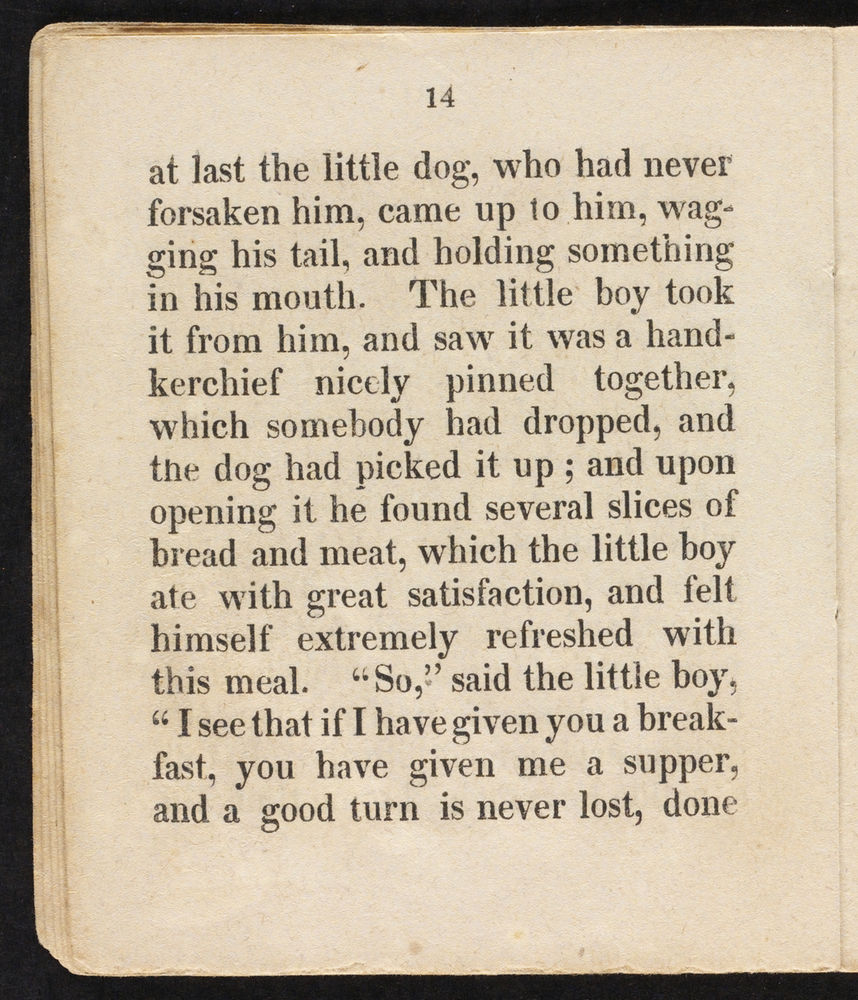 14

at last the little dog, who had never forsaken him, came up to him, wagging his tail, and holding something in his mouth. The little boy took it from him, and saw it was a handkerchief nicely pinned together, which somebody had dropped, and the dog had picked it up ; and upon opening it he found several slices of bread and meat, which the little boy ate with great satisfaction, and felt himself extremely refreshed with this meal. "So," said the little boy, "I see that if I have given you a breakfast, you have given me a supper, and a good turn is never lost, done